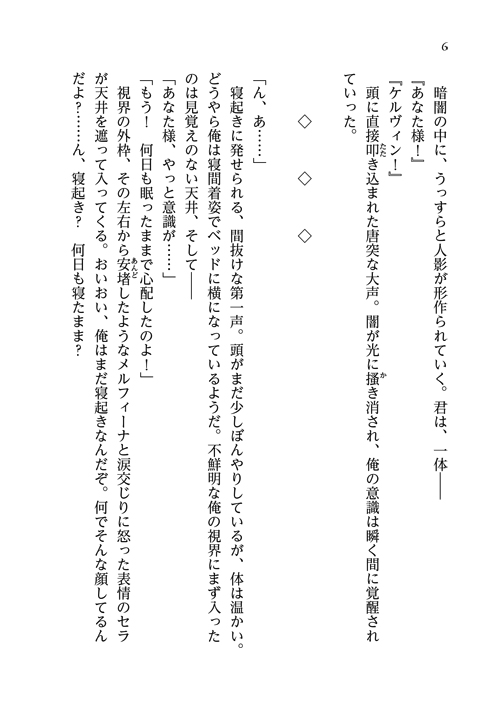 6

暗闇の中に、うっすらと人影が形作られていく。君は、一体――

『あなた様！』

『ケルヴィン！』

頭に直接叩き込まれた唐突な大声。闇が光に掻き消され、俺の意識は瞬く間に覚醒されていった。

◇　◇　◇

「ん、あ……」

寝起きに発せられる、間抜けな第一声。頭がまだ少しぼんやりしているが、体は温かい。どうやら俺は寝間着姿でベッドに横になっているようだ。不鮮明な俺の視界にまず入ったのは見覚えのない天井、そして――

「あなた様、やっと意識が……」

「もう！　何日も眠ったままで心配したのよ！」

視界の外枠、その左右から安堵したようなメルフィーナと涙交じりに怒った表情のセラが天井を遮って入ってくる。おいおい、俺はまだ寝起きなんだぞ。何でそんな顔してるんだよ？……ん、寝起き？　何日も寝たまま？